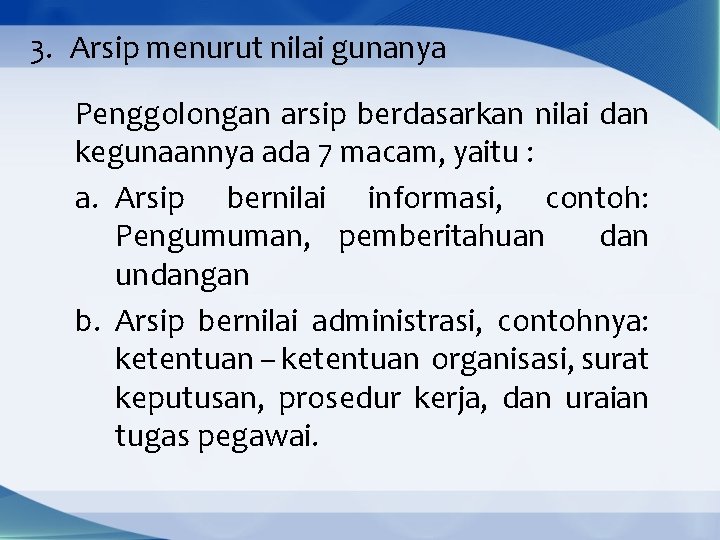 3. Arsip menurut nilai gunanya

Penggolongan arsip berdasarkan nilai dan kegunaannya ada 7 macam, yaitu :

a. Arsip bernilai informasi, contoh: Pengumuman, pemberitahuan dan undangan

b. Arsip bernilai administrasi, contohnya: ketentuan – ketentuan organisasi, surat keputusan, prosedur kerja, dan uraian tugas pegawai.